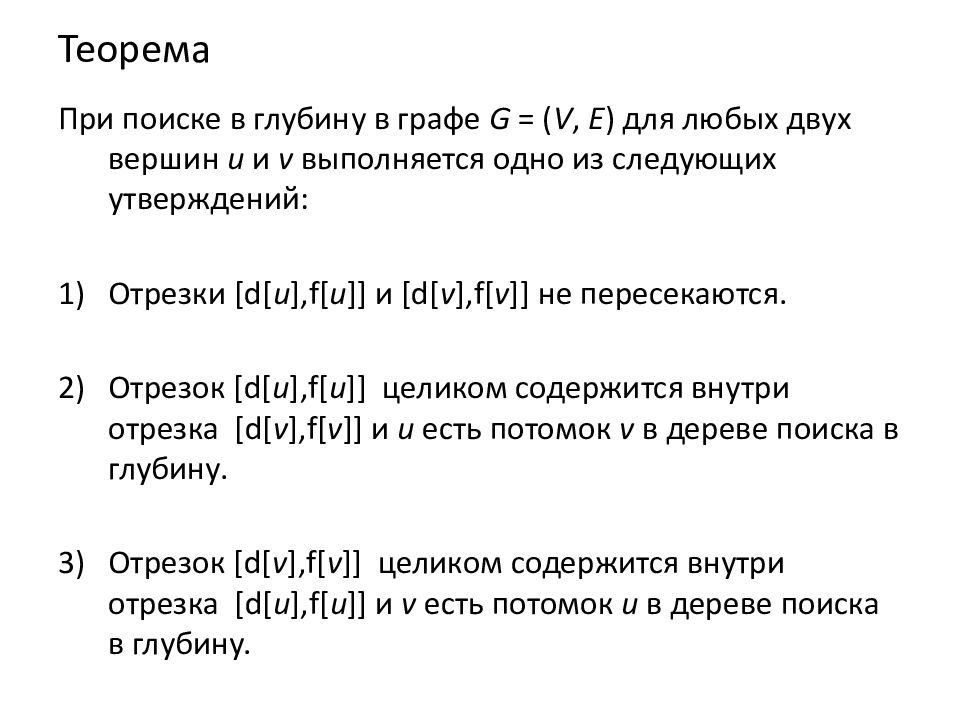 Теорема

При поиске в глубину в графе $G = (V, E)$ для любых двух вершин $u$ и $v$ выполняется одно из следующих утверждений:

1) Отрезки $[d[u],f[u]]$ и $[d[v],f[v]]$ не пересекаются.

2) Отрезок $[d[u],f[u]]$ целиком содержится внутри отрезка $[d[v],f[v]]$ и $u$ есть потомок $v$ в дереве поиска в глубину.

3) Отрезок $[d[v],f[v]]$ целиком содержится внутри отрезка $[d[u],f[u]]$ и $v$ есть потомок $u$ в дереве поиска в глубину.